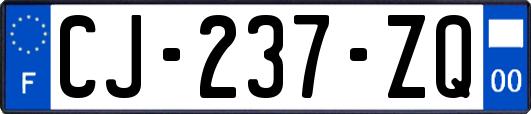 F
CJ-237-ZQ
00